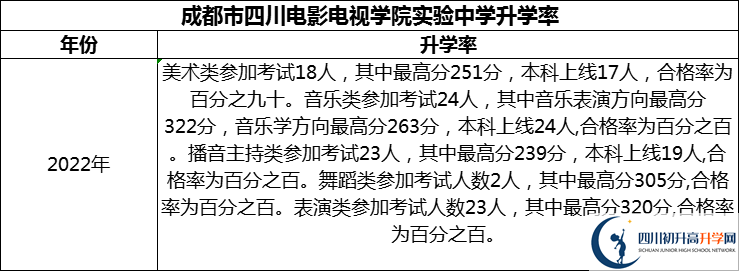 成都市四川电影电视学院实验中学升学率

| 年份 | 升学率 |
|---|---|
| 2022年 | 美术类参加考试18人，其中最高分251分，本科上线17人，合格率为百分之九十。音乐类参加考试24人，其中音乐表演方向最高分322分，音乐学方向最高分263分，本科上线24人,合格率为百分之百。播音主持类参加考试23人，其中最高分239分，本科上线19人,合格率为百分之百。舞蹈类参加考试人数2人，其中最高分305分,合格率为百分之百。表演类参加考试人数23人，其中最高分320分,合格率为百分之百。 |

四川初升高升学网
SICHUAN JUNIOR HIGH SCHOOL NETWORK